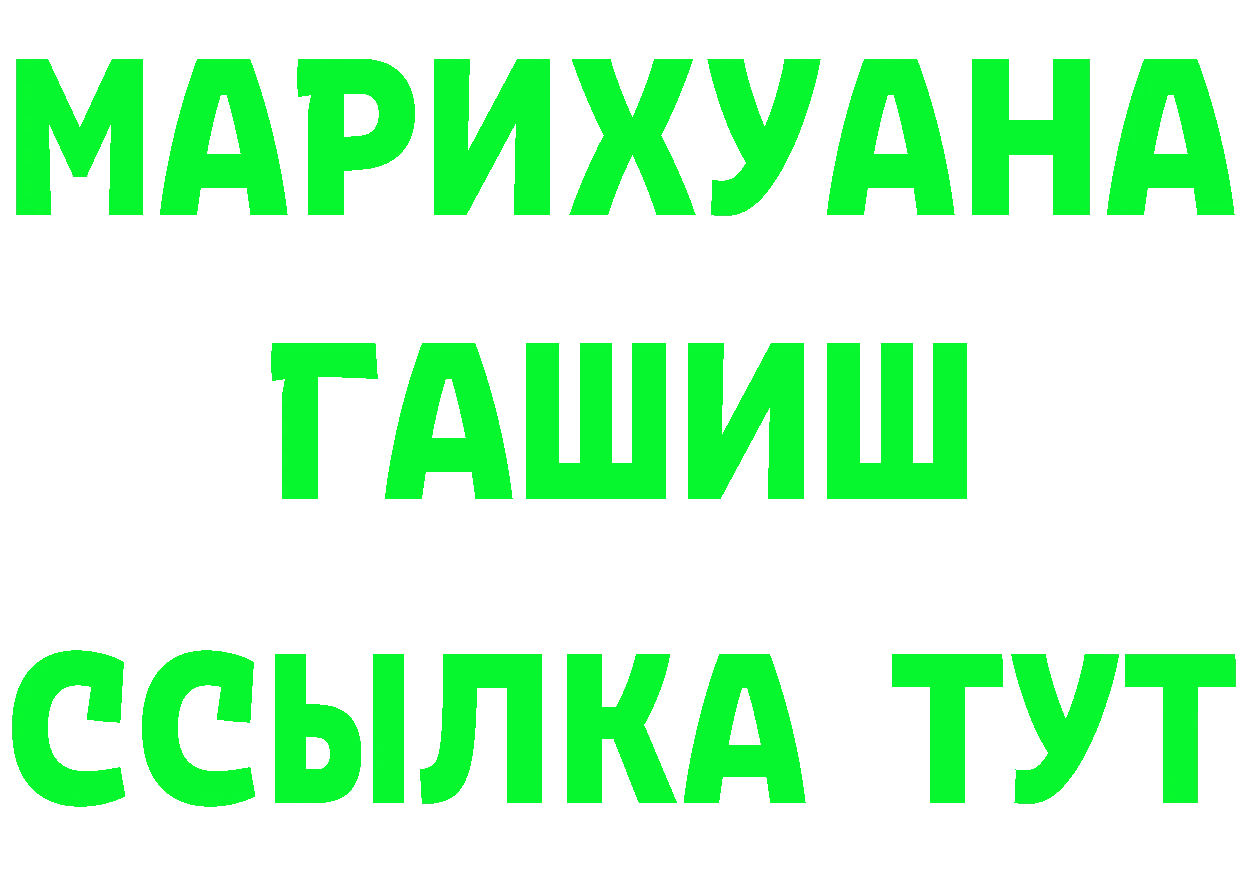 МАРИХУАНА
ГАШИШ
ССЫЛКА ТУТ